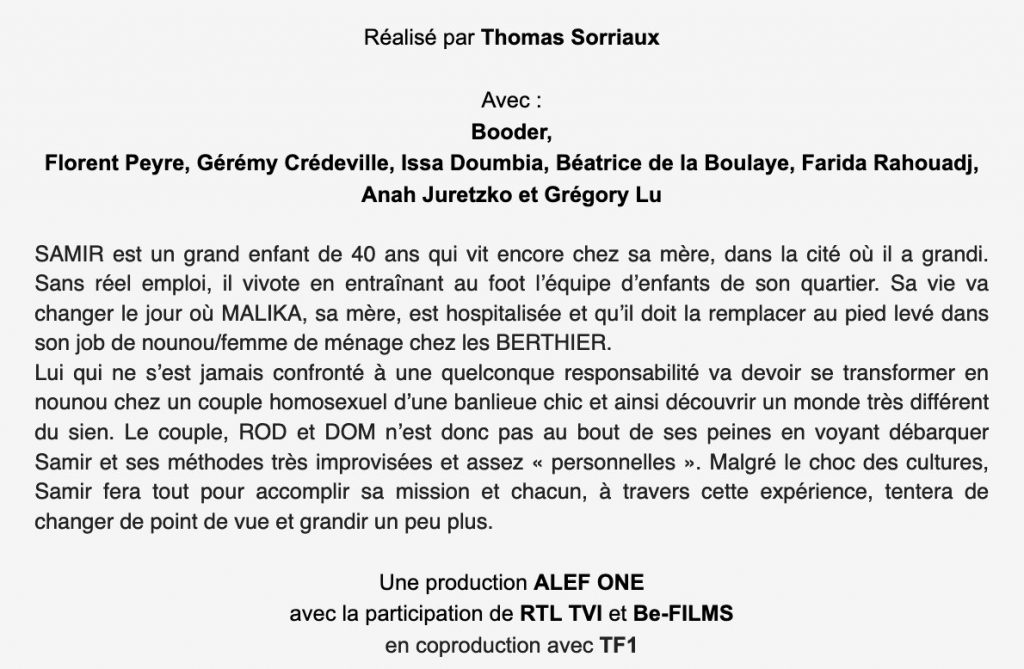 Réalisé par Thomas Sorriaux

Avec :
Booder,
Florent Peyre, Gérémy Crédeville, Issa Doumbia, Béatrice de la Boulaye, Farida Rahouadj, Anah Juretzko et Grégory Lu

SAMIR est un grand enfant de 40 ans qui vit encore chez sa mère, dans la cité où il a grandi. Sans réel emploi, il vivote en entraînant au foot l'équipe d'enfants de son quartier. Sa vie va changer le jour où MALIKA, sa mère, est hospitalisée et qu'il doit la remplacer au pied levé dans son job de nounou/femme de ménage chez les BERTHIER.
Lui qui ne s'est jamais confronté à une quelconque responsabilité va devoir se transformer en nounou chez un couple homosexuel d'une banlieue chic et ainsi découvrir un monde très différent du sien. Le couple, ROD et DOM n'est donc pas au bout de ses peines en voyant débarquer Samir et ses méthodes très improvisées et assez « personnelles ». Malgré le choc des cultures, Samir fera tout pour accomplir sa mission et chacun, à travers cette expérience, tentera de changer de point de vue et grandir un peu plus.

Une production ALEF ONE
avec la participation de RTL TVI et Be-FILMS
en coproduction avec TF1